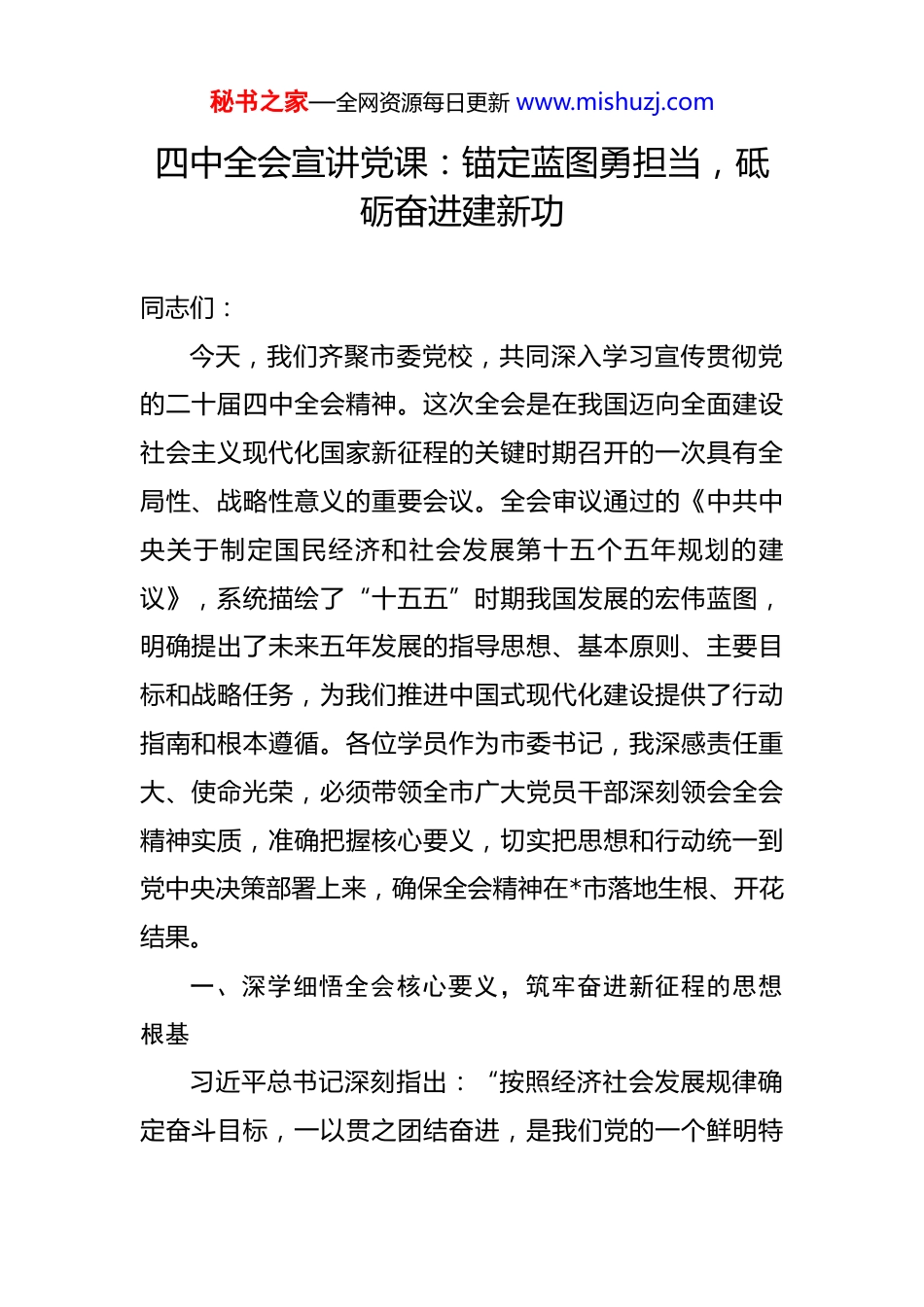 秘书之家—全网资源每日更新 www.mishuzj.com

四中全会宣讲党课：锚定蓝图勇担当，砥砺奋进建新功

同志们：

今天，我们齐聚市委党校，共同深入学习宣传贯彻党的二十届四中全会精神。这次全会是在我国迈向全面建设社会主义现代化国家新征程的关键时期召开的一次具有全局性、战略性意义的重要会议。全会审议通过的《中共中央关于制定国民经济和社会发展第十五个五年规划的建议》，系统描绘了“十五五”时期我国发展的宏伟蓝图，明确提出了未来五年发展的指导思想、基本原则、主要目标和战略任务，为我们推进中国式现代化建设提供了行动指南和根本遵循。各位学员作为市委书记，我深感责任重大、使命光荣，必须带领全市广大党员干部深刻领会全会精神实质，准确把握核心要义，切实把思想和行动统一到党中央决策部署上来，确保全会精神在*市落地生根、开花结果。

一、深学细悟全会核心要义，筑牢奋进新征程的思想根基

习近平总书记深刻指出：“按照经济社会发展规律确定奋斗目标，一以贯之团结奋进，是我们党的一个鲜明特